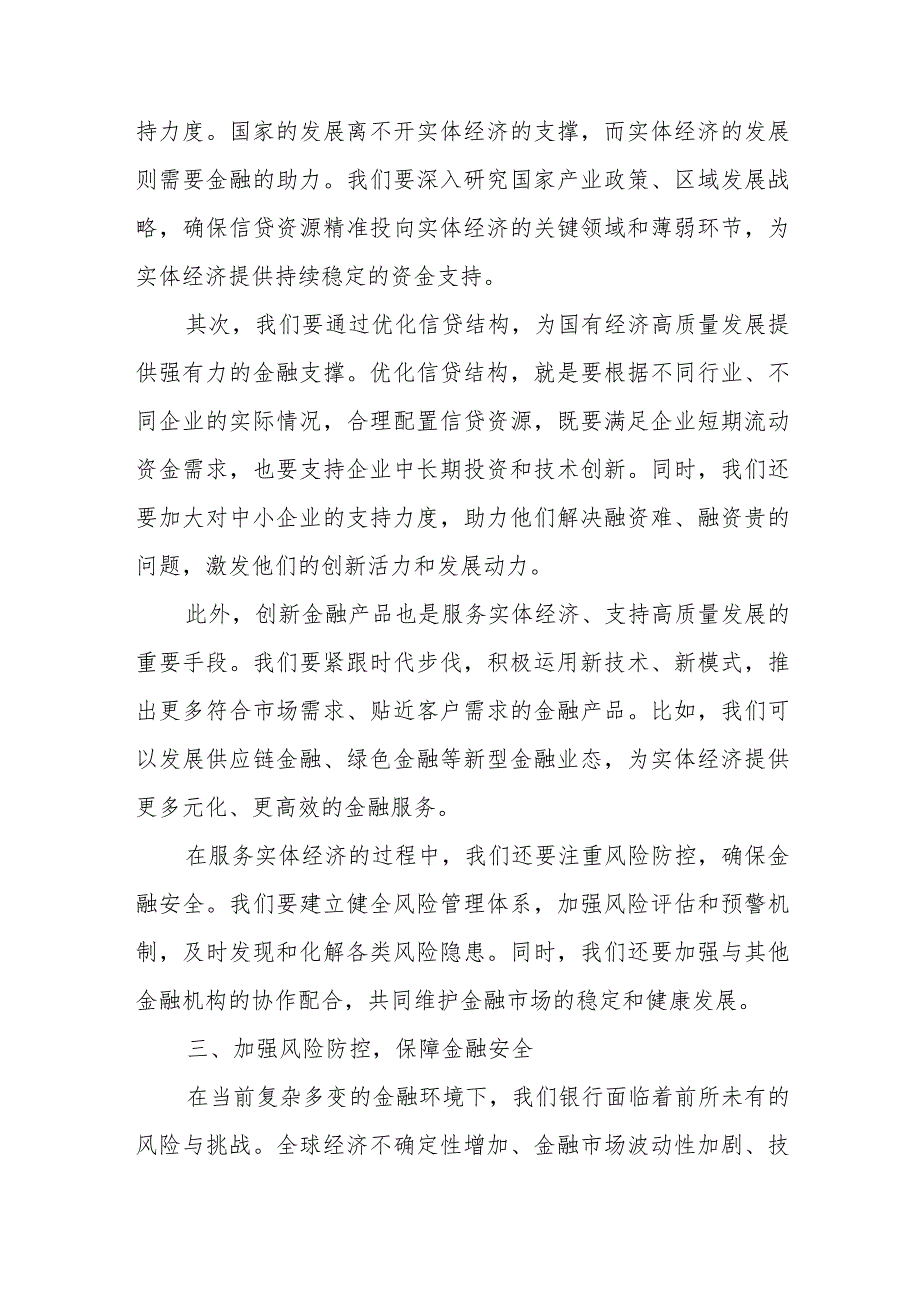 持力度。国家的发展离不开实体经济的支撑，而实体经济的发展则需要金融的助力。我们要深入研究国家产业政策、区域发展战略，确保信贷资源精准投向实体经济的关键领域和薄弱环节，为实体经济提供持续稳定的资金支持。

其次，我们要通过优化信贷结构，为国有经济高质量发展提供强有力的金融支撑。优化信贷结构，就是要根据不同行业、不同企业的实际情况，合理配置信贷资源，既要满足企业短期流动资金需求，也要支持企业中长期投资和技术创新。同时，我们还要加大对中小企业的支持力度，助力他们解决融资难、融资贵的问题，激发他们的创新活力和发展动力。

此外，创新金融产品也是服务实体经济、支持高质量发展的重要手段。我们要紧跟时代步伐，积极运用新技术、新模式，推出更多符合市场需求、贴近客户需求的金融产品。比如，我们可以发展供应链金融、绿色金融等新型金融业态，为实体经济提供更多元化、更高效的金融服务。

在服务实体经济的过程中，我们还要注重风险防控，确保金融安全。我们要建立健全风险管理体系，加强风险评估和预警机制，及时发现和化解各类风险隐患。同时，我们还要加强与其他金融机构的协作配合，共同维护金融市场的稳定和健康发展。

三、加强风险防控，保障金融安全

在当前复杂多变的金融环境下，我们银行面临着前所未有的风险与挑战。全球经济不确定性增加、金融市场波动性加剧、技